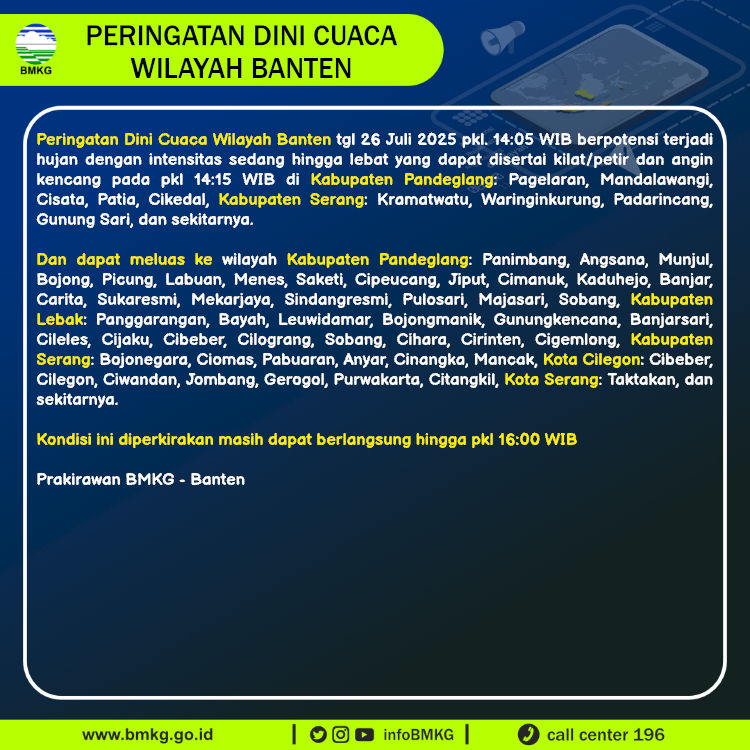 BMKG

PERINGATAN DINI CUACA WILAYAH BANTEN

Peringatan Dini Cuaca Wilayah Banten tgl 26 Juli 2025 pkl. 14:05 WIB berpotensi terjadi hujan dengan intensitas sedang hingga lebat yang dapat disertai kilat/petir dan angin kencang pada pkl 14:15 WIB di Kabupaten Pandeglang: Pagelaran, Mandalawangi, Cisata, Patia, Cikedal, Kabupaten Serang: Kramatwatu, Waringinkurung, Padarincang, Gunung Sari, dan sekitarnya.

Dan dapat meluas ke wilayah Kabupaten Pandeglang: Panimbang, Angsana, Munjul, Bojong, Picung, Labuan, Menes, Saketi, Cipeucang, Jiput, Cimanuk, Kaduhejo, Banjar, Carita, Sukaresmi, Mekarjaya, Sindangresmi, Pulosari, Majasari, Sobang, Kabupaten Lebak: Panggarangan, Bayah, Leuwidamar, Bojongmanik, Gunungkencana, Banjarsari, Cileles, Cijaku, Cibeber, Cilograng, Sobang, Cihara, Cirinten, Cigemlong, Kabupaten Serang: Bojonegara, Ciomas, Pabuaran, Anyar, Cinangka, Mancak, Kota Cilegon: Cibeber, Cilegon, Ciwandan, Jombang, Gerogol, Purwakarta, Citangkil, Kota Serang: Taktakan, dan sekitarnya.

Kondisi ini diperkirakan masih dapat berlangsung hingga pkl 16:00 WIB

Prakirawan BMKG - Banten

www.bmkg.go.id | infoBMKG | call center 196